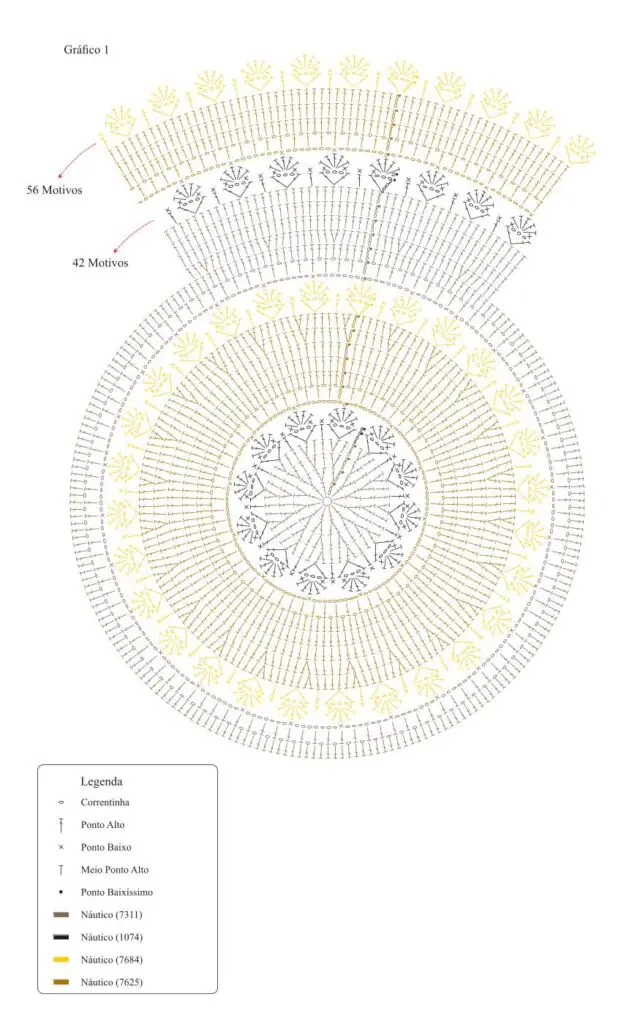 Gráfico 1

56 Motivos

42 Motivos

Legenda
Correntinha
Ponto Alto
Ponto Baixo
Meio Ponto Alto
Ponto Baixíssimo
Náutico (7311)
Náutico (1074)
Náutico (7684)
Náutico (7625)